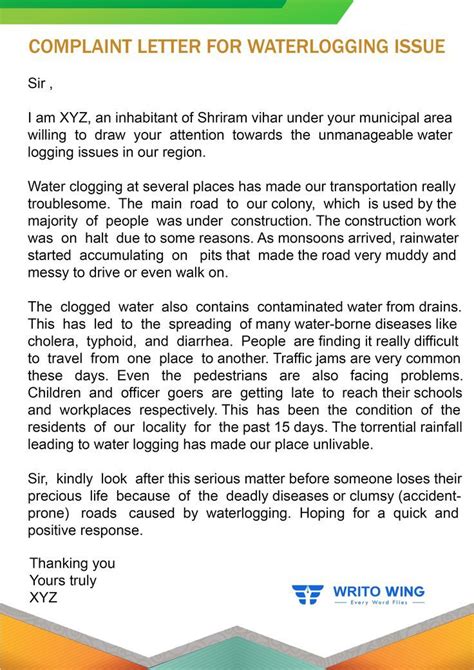 COMPLAINT LETTER FOR WATERLOGGING ISSUE

Sir ,

I am XYZ, an inhabitant of Shriram vihar under your municipal area willing to draw your attention towards the unmanageable water logging issues in our region.

Water clogging at several places has made our transportation really troublesome. The main road to our colony, which is used by the majority of people was under construction. The construction work was on halt due to some reasons. As monsoons arrived, rainwater started accumulating on pits that made the road very muddy and messy to drive or even walk on.

The clogged water also contains contaminated water from drains. This has led to the spreading of many water-borne diseases like cholera, typhoid, and diarrhea. People are finding it really difficult to travel from one place to another. Traffic jams are very common these days. Even the pedestrians are also facing problems. Children and officer goers are getting late to reach their schools and workplaces respectively. This has been the condition of the residents of our locality for the past 15 days. The torrential rainfall leading to water logging has made our place unlivable.

Sir, kindly look after this serious matter before someone loses their precious life because of the deadly diseases or clumsy (accident-prone) roads caused by waterlogging. Hoping for a quick and positive response.

Thanking you
Yours truly
XYZ

WRITO WING
Every Word Flies